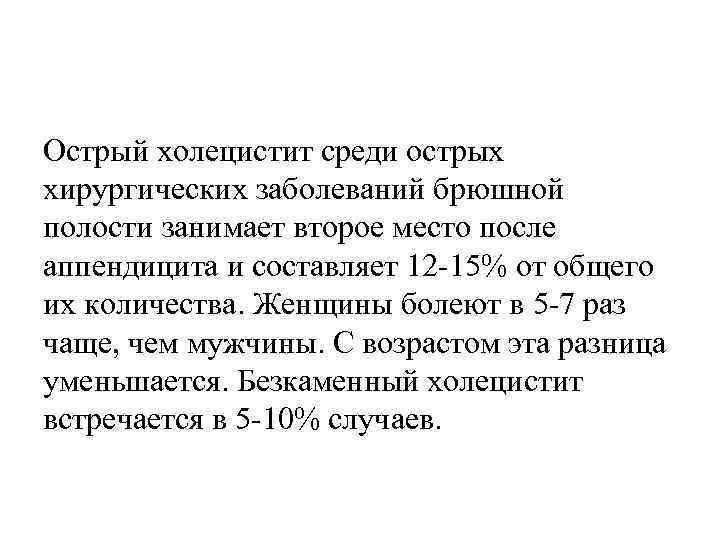 Острый холецистит среди острых хирургических заболеваний брюшной полости занимает второе место после аппендицита и составляет 12-15% от общего их количества. Женщины болеют в 5-7 раз чаще, чем мужчины. С возрастом эта разница уменьшается. Безкаменный холецистит встречается в 5-10% случаев.